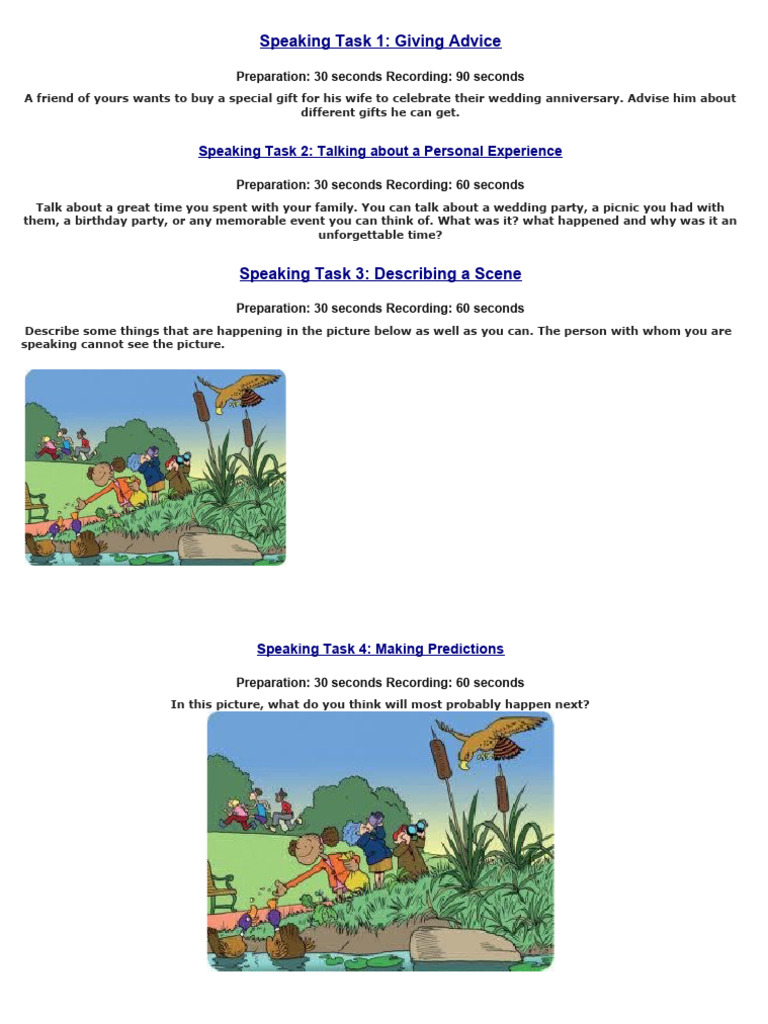 Speaking Task 1: Giving Advice

Preparation: 30 seconds Recording: 90 seconds

A friend of yours wants to buy a special gift for his wife to celebrate their wedding anniversary. Advise him about different gifts he can get.

Speaking Task 2: Talking about a Personal Experience

Preparation: 30 seconds Recording: 60 seconds

Talk about a great time you spent with your family. You can talk about a wedding party, a picnic you had with them, a birthday party, or any memorable event you can think of. What was it? what happened and why was it an unforgettable time?

Speaking Task 3: Describing a Scene

Preparation: 30 seconds Recording: 60 seconds

Describe some things that are happening in the picture below as well as you can. The person with whom you are speaking cannot see the picture.

Speaking Task 4: Making Predictions

Preparation: 30 seconds Recording: 60 seconds

In this picture, what do you think will most probably happen next?